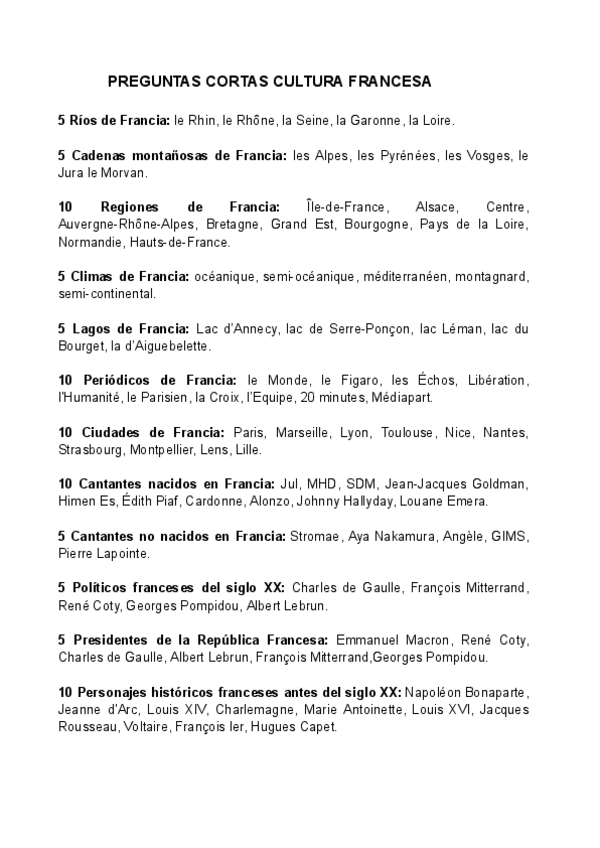 PREGUNTAS CORTAS CULTURA FRANCESA

5 Ríos de Francia: le Rhin, le Rhône, la Seine, la Garonne, la Loire.

5 Cadenas montañosas de Francia: les Alpes, les Pyrénées, les Vosges, le Jura le Morvan.

10 Regiones de Francia: Île-de-France, Alsace, Centre, Auvergne-Rhône-Alpes, Bretagne, Grand Est, Bourgogne, Pays de la Loire, Normandie, Hauts-de-France.

5 Climas de Francia: océanique, semi-océanique, méditerranéen, montagnard, semi-continental.

5 Lagos de Francia: Lac d'Annecy, lac de Serre-Ponçon, lac Léman, lac du Bourget, la d'Aiguebelette.

10 Periódicos de Francia: le Monde, le Figaro, les Échos, Libération, l'Humanité, le Parisien, la Croix, l'Equipe, 20 minutes, Médiapart.

10 Ciudades de Francia: Paris, Marseille, Lyon, Toulouse, Nice, Nantes, Strasbourg, Montpellier, Lens, Lille.

10 Cantantes nacidos en Francia: Jul, MHD, SDM, Jean-Jacques Goldman, Himen Es, Édith Piaf, Cardonne, Alonzo, Johnny Hallyday, Louane Emera.

5 Cantantes no nacidos en Francia: Stromae, Aya Nakamura, Angèle, GIMS, Pierre Lapointe.

5 Políticos franceses del siglo XX: Charles de Gaulle, François Mitterrand, René Coty, Georges Pompidou, Albert Lebrun.

5 Presidentes de la República Francesa: Emmanuel Macron, René Coty, Charles de Gaulle, Albert Lebrun, François Mitterrand,Georges Pompidou.

10 Personajes históricos franceses antes del siglo XX: Napoléon Bonaparte, Jeanne d'Arc, Louis XIV, Charlemagne, Marie Antoinette, Louis XVI, Jacques Rousseau, Voltaire, François Ier, Hugues Capet.